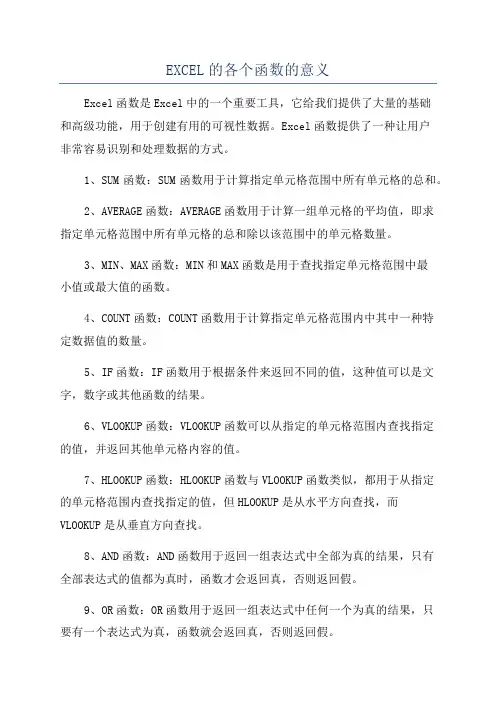 EXCEL的各个函数的意义

Excel函数是Excel中的一个重要工具，它给我们提供了大量的基础和高级功能，用于创建有用的可视性数据。Excel函数提供了一种让用户非常容易识别和处理数据的方式。

1、SUM函数：SUM函数用于计算指定单元格范围中所有单元格的总和。

2、AVERAGE函数：AVERAGE函数用于计算一组单元格的平均值，即求指定单元格范围中所有单元格的总和除以该范围中的单元格数量。

3、MIN、MAX函数：MIN和MAX函数是用于查找指定单元格范围中最小值或最大值的函数。

4、COUNT函数：COUNT函数用于计算指定单元格范围内中其中一种特定数据值的数量。

5、IF函数：IF函数用于根据条件来返回不同的值，这种值可以是文字，数字或其他函数的结果。

6、VLOOKUP函数：VLOOKUP函数可以从指定的单元格范围内查找指定的值，并返回其他单元格内容的值。

7、HLOOKUP函数：HLOOKUP函数与VLOOKUP函数类似，都用于从指定的单元格范围内查找指定的值，但HLOOKUP是从水平方向查找，而VLOOKUP是从垂直方向查找。

8、AND函数：AND函数用于返回一组表达式中全部为真的结果，只有全部表达式的值都为真时，函数才会返回真，否则返回假。

9、OR函数：OR函数用于返回一组表达式中任何一个为真的结果，只要有一个表达式为真，函数就会返回真，否则返回假。